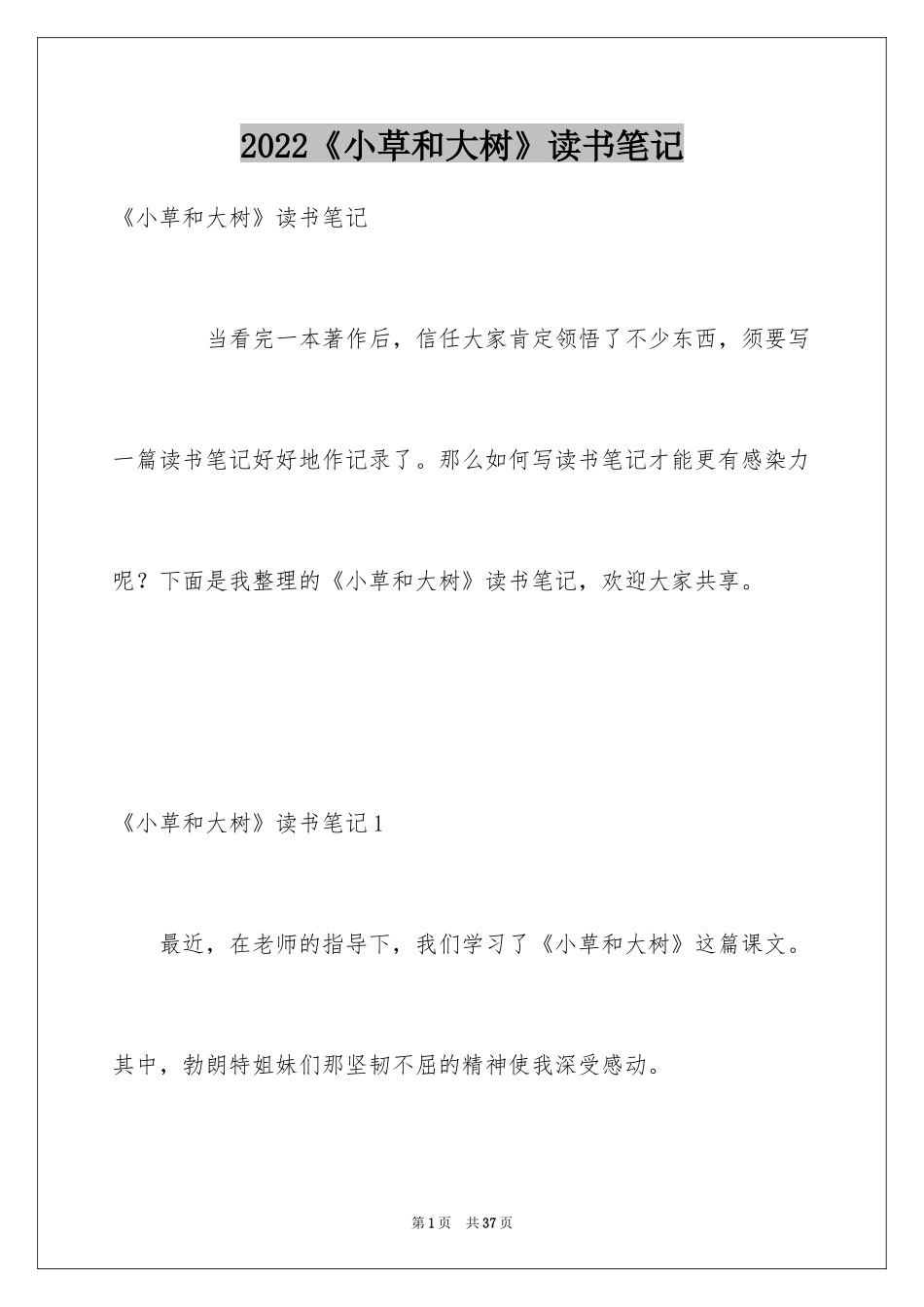 2022《小草和大树》读书笔记

《小草和大树》读书笔记

当看完一本著作后，信任大家肯定领悟了不少东西，须要写一篇读书笔记好好地作记录了。那么如何写读书笔记才能更有感染力呢？下面是我整理的《小草和大树》读书笔记，欢迎大家共享。

《小草和大树》读书笔记1

最近，在老师的指导下，我们学习了《小草和大树》这篇课文。其中，勃朗特姐妹们那坚韧不屈的精神使我深受感动。

第1页 共37页